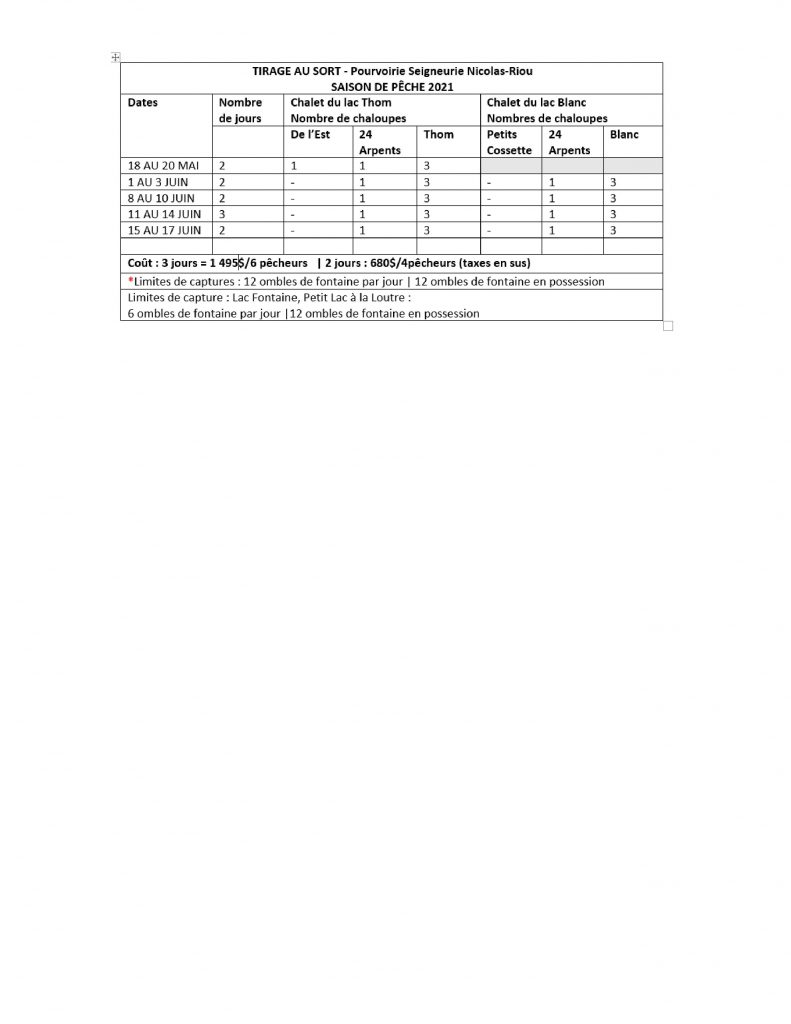 TIRAGE AU SORT - Pourvoirie Seigneurie Nicolas-Riou
SAISON DE PÊCHE 2021

| Dates | Nombre de jours | Chalet du lac Thom Nombre de chaloupes | | | Chalet du lac Blanc Nombres de chaloupes | | |
|---|---|---|---|---|---|---|---|
| | | De l'Est | 24 Arpents | Thom | Petits Cossette | 24 Arpents | Blanc |
| 18 AU 20 MAI | 2 | 1 | 1 | 3 | | | |
| 1 AU 3 JUIN | 2 | - | 1 | 3 | - | 1 | 3 |
| 8 AU 10 JUIN | 2 | - | 1 | 3 | - | 1 | 3 |
| 11 AU 14 JUIN | 3 | - | 1 | 3 | - | 1 | 3 |
| 15 AU 17 JUIN | 2 | - | 1 | 3 | - | 1 | 3 |
| | | | | | | | |

Coût : 3 jours = 1 495$/6 pêcheurs | 2 jours : 680$/4pêcheurs (taxes en sus)

*Limites de captures : 12 ombles de fontaine par jour | 12 ombles de fontaine en possession

Limites de capture : Lac Fontaine, Petit Lac à la Loutre :
6 ombles de fontaine par jour |12 ombles de fontaine en possession